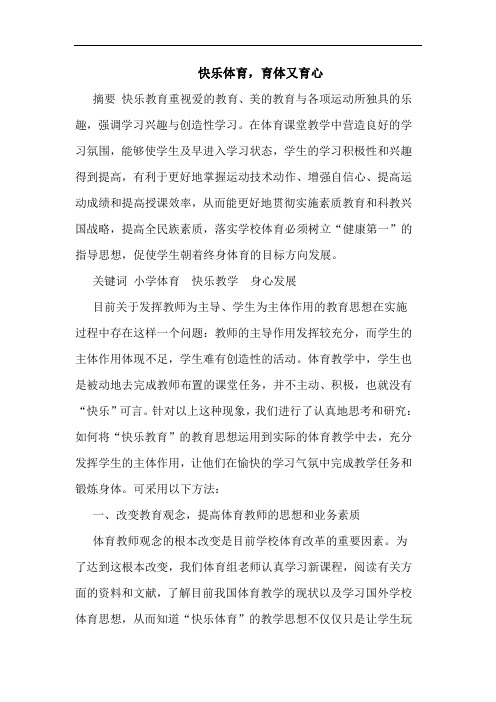 快乐体育，育体又育心

摘要 快乐教育重视爱的教育、美的教育与各项运动所独具的乐趣，强调学习兴趣与创造性学习。在体育课堂教学中营造良好的学习氛围，能够使学生及早进入学习状态，学生的学习积极性和兴趣得到提高，有利于更好地掌握运动技术动作、增强自信心、提高运动成绩和提高授课效率，从而能更好地贯彻实施素质教育和科教兴国战略，提高全民族素质，落实学校体育必须树立“健康第一”的指导思想，促使学生朝着终身体育的目标方向发展。

关键词 小学体育 快乐教学 身心发展

目前关于发挥教师为主导、学生为主体作用的教育思想在实施过程中存在这样一个问题：教师的主导作用发挥较充分，而学生的主体作用体现不足，学生难有创造性的活动。体育教学中，学生也是被动地去完成教师布置的课堂任务，并不主动、积极，也就没有“快乐”可言。针对以上这种现象，我们进行了认真地思考和研究：如何将“快乐教育”的教育思想运用到实际的体育教学中去，充分发挥学生的主体作用，让他们在愉快的学习气氛中完成教学任务和锻炼身体。可采用以下方法：

一、改变教育观念，提高体育教师的思想和业务素质

体育教师观念的根本改变是目前学校体育改革的重要因素。为了达到这根本改变，我们体育组老师认真学习新课程，阅读有关方面的资料和文献，了解目前我国体育教学的现状以及学习国外学校体育思想，从而知道“快乐体育”的教学思想不仅仅只是让学生玩